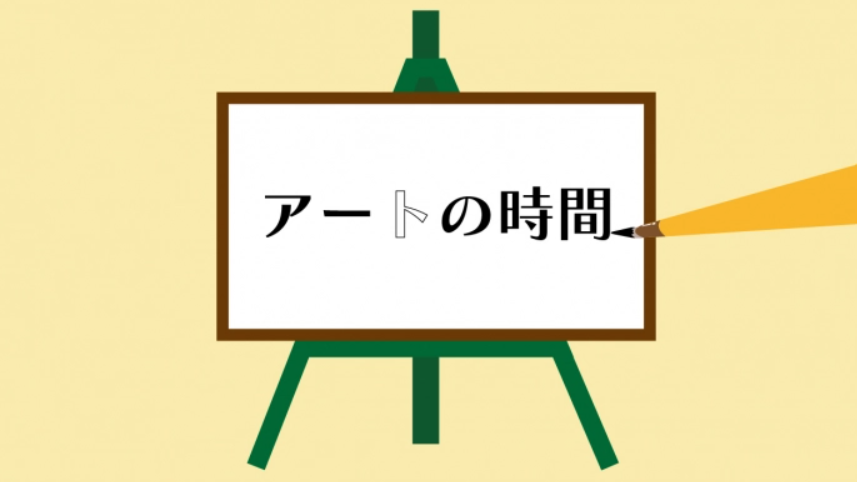 アートの時間